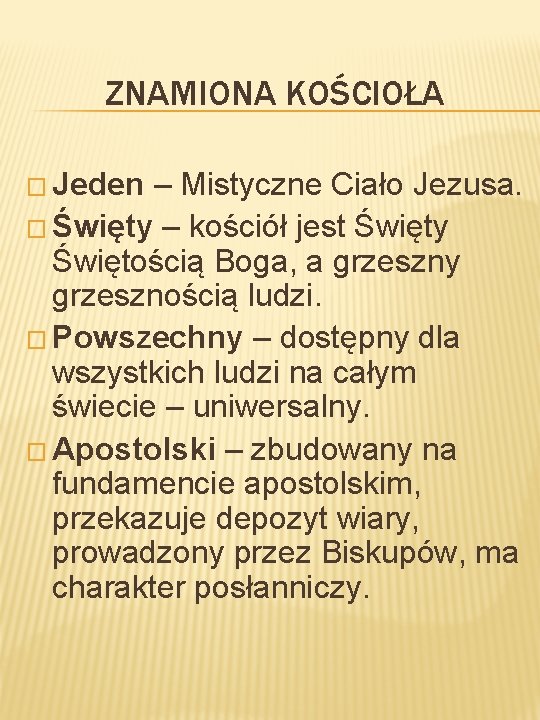 ZNAMIONA KOŚCIOŁA

Jeden – Mistyczne Ciało Jezusa.

Święty – kościół jest Święty Świętością Boga, a grzeszny grzesznością ludzi.

Powszechny – dostępny dla wszystkich ludzi na całym świecie – uniwersalny.

Apostolski – zbudowany na fundamencie apostolskim, przekazuje depozyt wiary, prowadzony przez Biskupów, ma charakter posłanniczy.